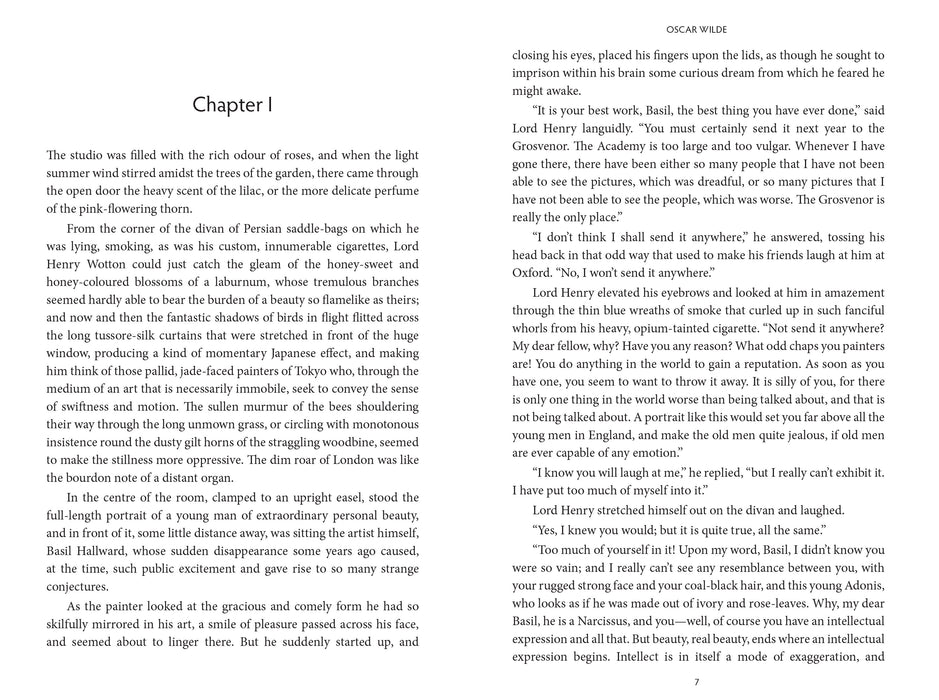 Chapter I

The studio was filled with the rich odour of roses, and when the light summer wind stirred amidst the trees of the garden, there came through the open door the heavy scent of the lilac, or the more delicate perfume of the pink-flowering thorn.

From the corner of the divan of Persian saddle-bags on which he was lying, smoking, as was his custom, innumerable cigarettes, Lord Henry Wotton could just catch the gleam of the honey-sweet and honey-coloured blossoms of a laburnum, whose tremulous branches seemed hardly able to bear the burden of a beauty so flamelike as theirs; and now and then the fantastic shadows of birds in flight flitted across the long tussore-silk curtains that were stretched in front of the huge window, producing a kind of momentary Japanese effect, and making him think of those pallid, jade-faced painters of Tokyo who, through the medium of an art that is necessarily immobile, seek to convey the sense of swiftness and motion. The sullen murmur of the bees shouldering their way through the long unmown grass, or circling with monotonous insistence round the dusty gilt horns of the straggling woodbine, seemed to make the stillness more oppressive. The dim roar of London was like the bourdon note of a distant organ.

In the centre of the room, clamped to an upright easel, stood the full-length portrait of a young man of extraordinary personal beauty, and in front of it, some little distance away, was sitting the artist himself, Basil Hallward, whose sudden disappearance some years ago caused, at the time, such public excitement and gave rise to so many strange conjectures.

As the painter looked at the gracious and comely form he had so skilfully mirrored in his art, a smile of pleasure passed across his face, and seemed about to linger there. But he suddenly started up, and

OSCAR WILDE

closing his eyes, placed his fingers upon the lids, as though he sought to imprison within his brain some curious dream from which he feared he might awake.

“It is your best work, Basil, the best thing you have ever done,” said Lord Henry languidly. “You must certainly send it next year to the Grosvenor. The Academy is too large and too vulgar. Whenever I have gone there, there have been either so many people that I have not been able to see the pictures, which was dreadful, or so many pictures that I have not been able to see the people, which was worse. The Grosvenor is really the only place.”

“I don’t think I shall send it anywhere,” he answered, tossing his head back in that odd way that used to make his friends laugh at him at Oxford. “No, I won’t send it anywhere.”

Lord Henry elevated his eyebrows and looked at him in amazement through the thin blue wreaths of smoke that curled up in such fanciful whorls from his heavy, opium-tainted cigarette. “Not send it anywhere? My dear fellow, why? Have you any reason? What odd chaps you painters are! You do anything in the world to gain a reputation. As soon as you have one, you seem to want to throw it away. It is silly of you, for there is only one thing in the world worse than being talked about, and that is not being talked about. A portrait like this would set you far above all the young men in England, and make the old men quite jealous, if old men are ever capable of any emotion.”

“I know you will laugh at me,” he replied, “but I really can’t exhibit it. I have put too much of myself into it.”

Lord Henry stretched himself out on the divan and laughed.

“Yes, I knew you would; but it is quite true, all the same.”

“Too much of yourself in it! Upon my word, Basil, I didn’t know you were so vain; and I really can’t see any resemblance between you, with your rugged strong face and your coal-black hair, and this young Adonis, who looks as if he was made out of ivory and rose-leaves. Why, my dear Basil, he is a Narcissus, and you—well, of course you have an intellectual expression and all that. But beauty, real beauty, ends where an intellectual expression begins. Intellect is in itself a mode of exaggeration, and

7